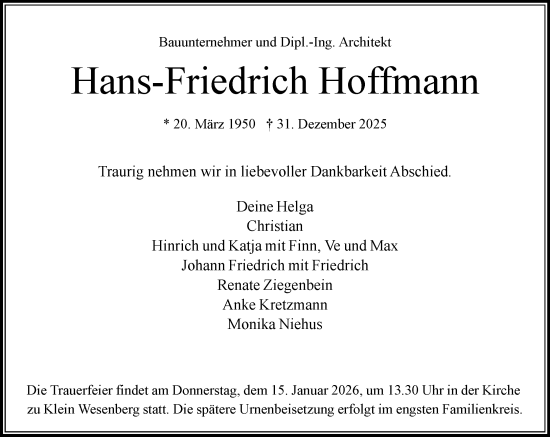 Bauunternehmer und Dipl.-Ing. Architekt

Hans-Friedrich Hoffmann

* 20. März 1950 † 31. Dezember 2025

Traurig nehmen wir in liebevoller Dankbarkeit Abschied.

Deine Helga
Christian
Hinrich und Katja mit Finn, Ve und Max
Johann Friedrich mit Friedrich
Renate Ziegenbein
Anke Kretzmann
Monika Niehus

Die Trauerfeier findet am Donnerstag, dem 15. Januar 2026, um 13.30 Uhr in der Kirche zu Klein Wesenberg statt. Die spätere Urnenbeisetzung erfolgt im engsten Familienkreis.